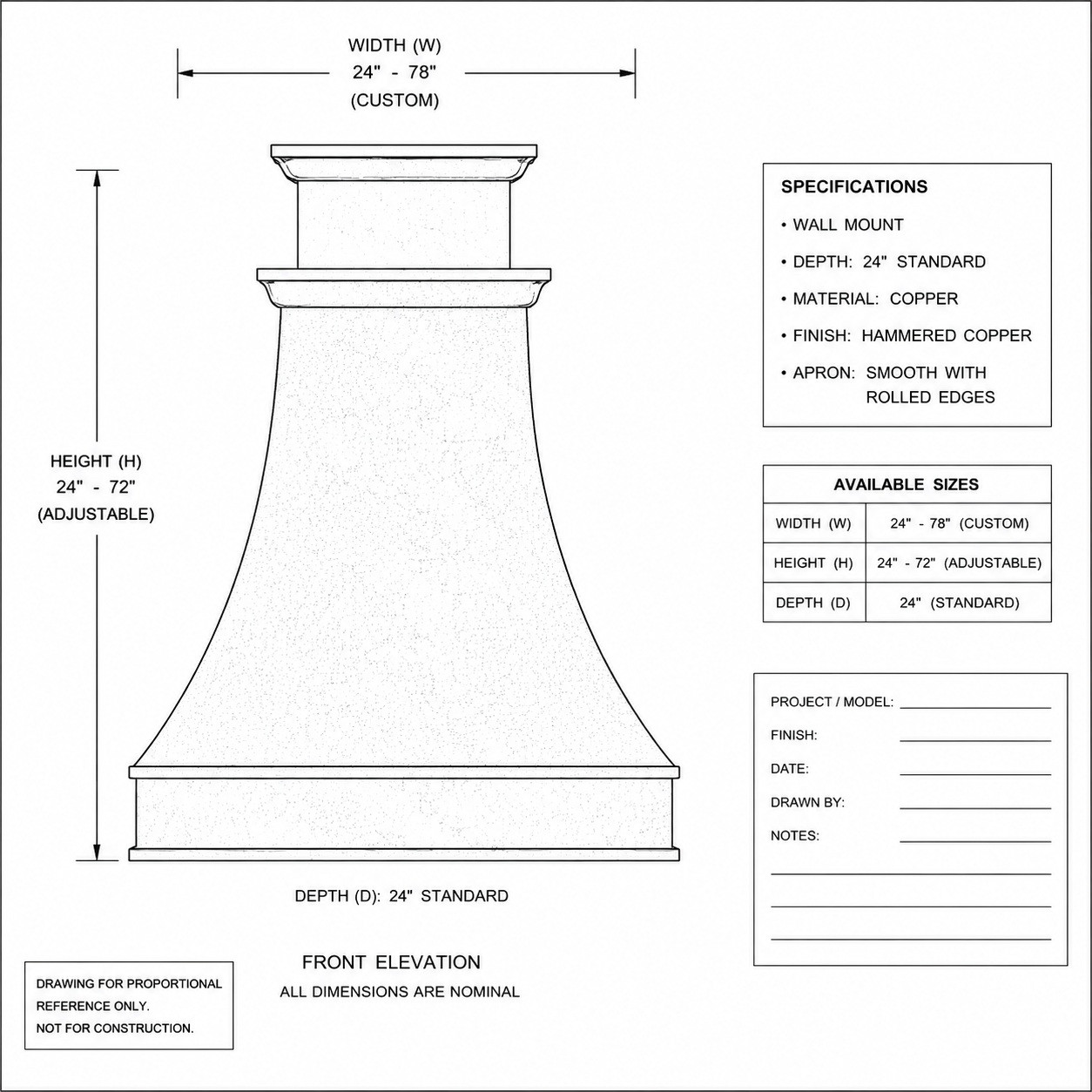 WIDTH (W)
24" - 78"
(CUSTOM)

HEIGHT (H)
24" - 72"
(ADJUSTABLE)

DEPTH (D): 24" STANDARD

FRONT ELEVATION
ALL DIMENSIONS ARE NOMINAL

DRAWING FOR PROPORTIONAL REFERENCE ONLY.
NOT FOR CONSTRUCTION.

SPECIFICATIONS
• WALL MOUNT
• DEPTH: 24" STANDARD
• MATERIAL: COPPER
• FINISH: HAMMERED COPPER
• APRON: SMOOTH WITH ROLLED EDGES

| AVAILABLE SIZES | |
|---|---|
| WIDTH (W) | 24" - 78" (CUSTOM) |
| HEIGHT (H) | 24" - 72" (ADJUSTABLE) |
| DEPTH (D) | 24" (STANDARD) |

PROJECT / MODEL:
FINISH:
DATE:
DRAWN BY:
NOTES: